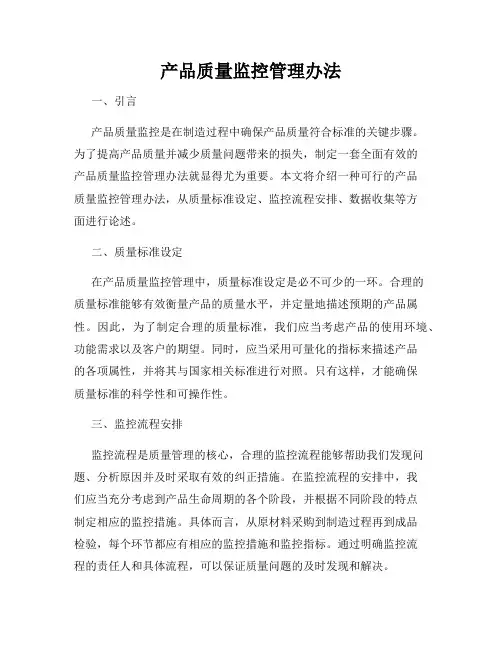 产品质量监控管理办法

一、引言

产品质量监控是在制造过程中确保产品质量符合标准的关键步骤。为了提高产品质量并减少质量问题带来的损失，制定一套全面有效的产品质量监控管理办法就显得尤为重要。本文将介绍一种可行的产品质量监控管理办法，从质量标准设定、监控流程安排、数据收集等方面进行论述。

二、质量标准设定

在产品质量监控管理中，质量标准设定是必不可少的一环。合理的质量标准能够有效衡量产品的质量水平，并定量地描述预期的产品属性。因此，为了制定合理的质量标准，我们应当考虑产品的使用环境、功能需求以及客户的期望。同时，应当采用可量化的指标来描述产品的各项属性，并将其与国家相关标准进行对照。只有这样，才能确保质量标准的科学性和可操作性。

三、监控流程安排

监控流程是质量管理的核心，合理的监控流程能够帮助我们发现问题、分析原因并及时采取有效的纠正措施。在监控流程的安排中，我们应当充分考虑到产品生命周期的各个阶段，并根据不同阶段的特点制定相应的监控措施。具体而言，从原材料采购到制造过程再到成品检验，每个环节都应有相应的监控措施和监控指标。通过明确监控流程的责任人和具体流程，可以保证质量问题的及时发现和解决。